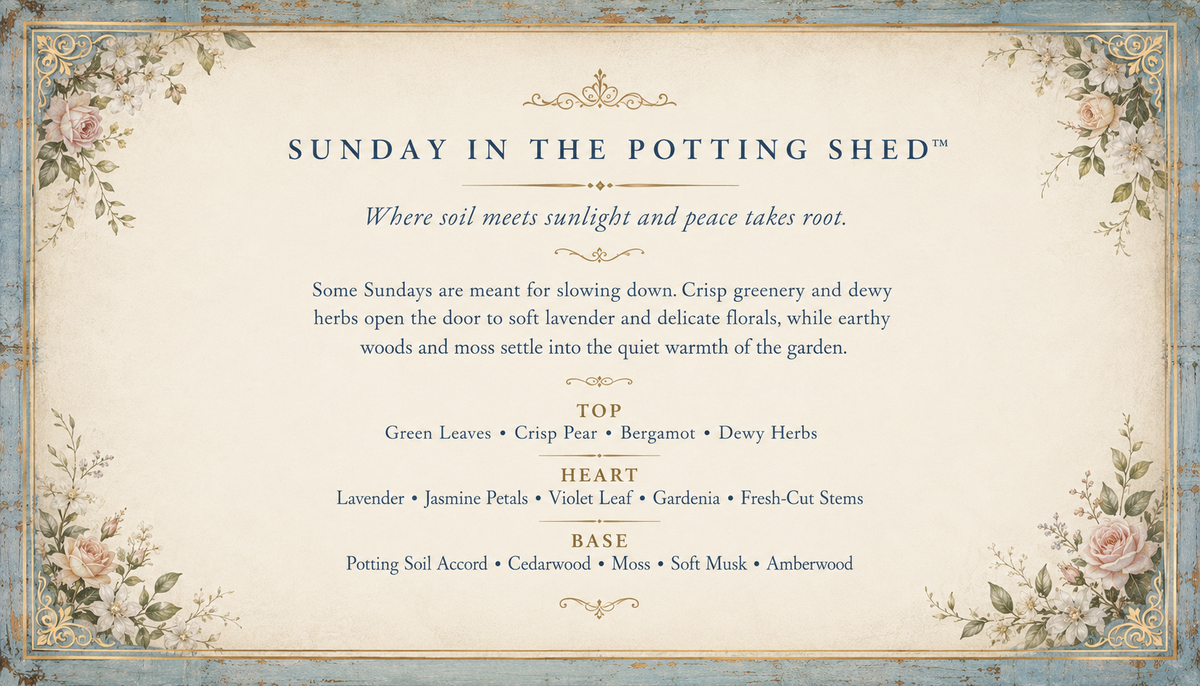 SUNDAY IN THE POTTING SHED™

Where soil meets sunlight and peace takes root.

Some Sundays are meant for slowing down. Crisp greenery and dewy herbs open the door to soft lavender and delicate florals, while earthy woods and moss settle into the quiet warmth of the garden.

TOP
Green Leaves • Crisp Pear • Bergamot • Dewy Herbs

HEART
Lavender • Jasmine Petals • Violet Leaf • Gardenia • Fresh-Cut Stems

BASE
Potting Soil Accord • Cedarwood • Moss • Soft Musk • Amberwood